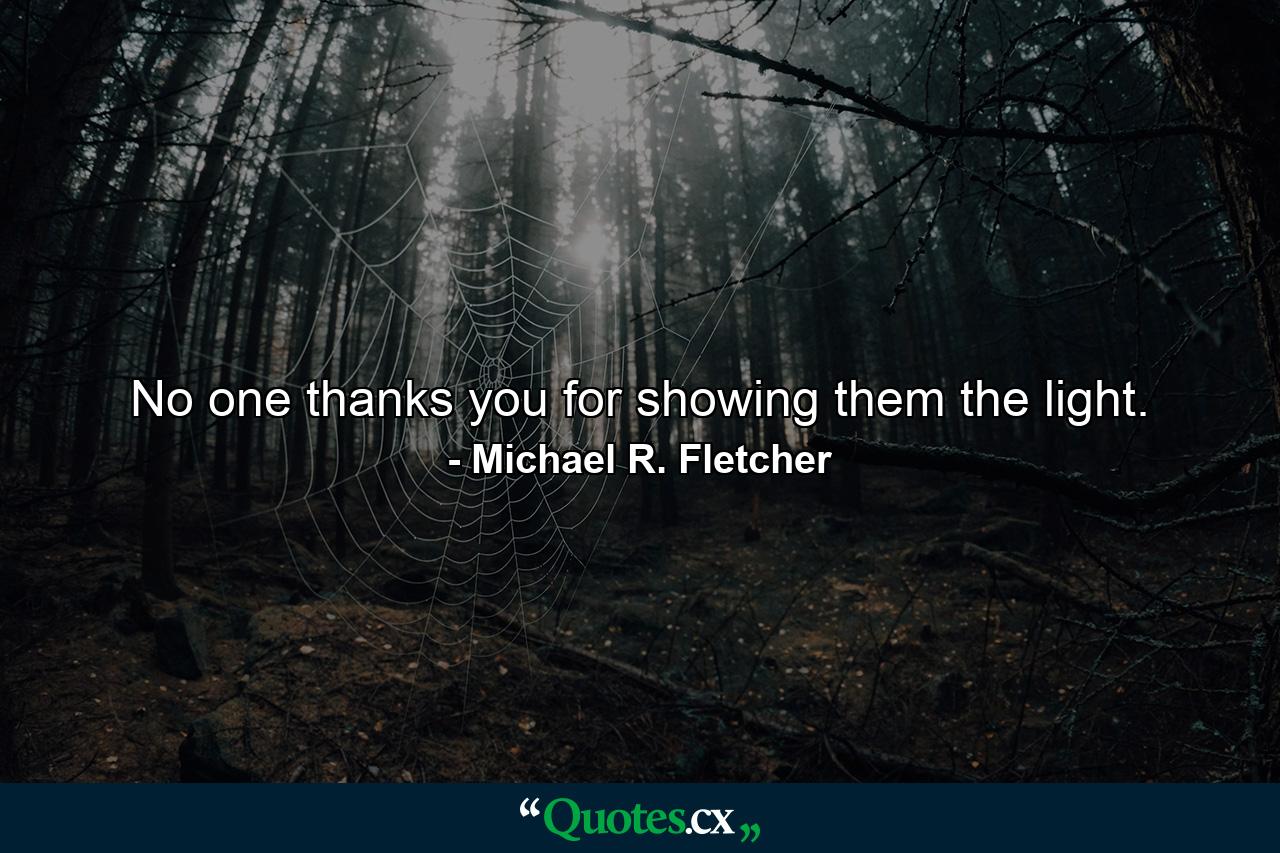 No one thanks you for showing them the light.
- Michael R. Fletcher

“Quotes.cx„